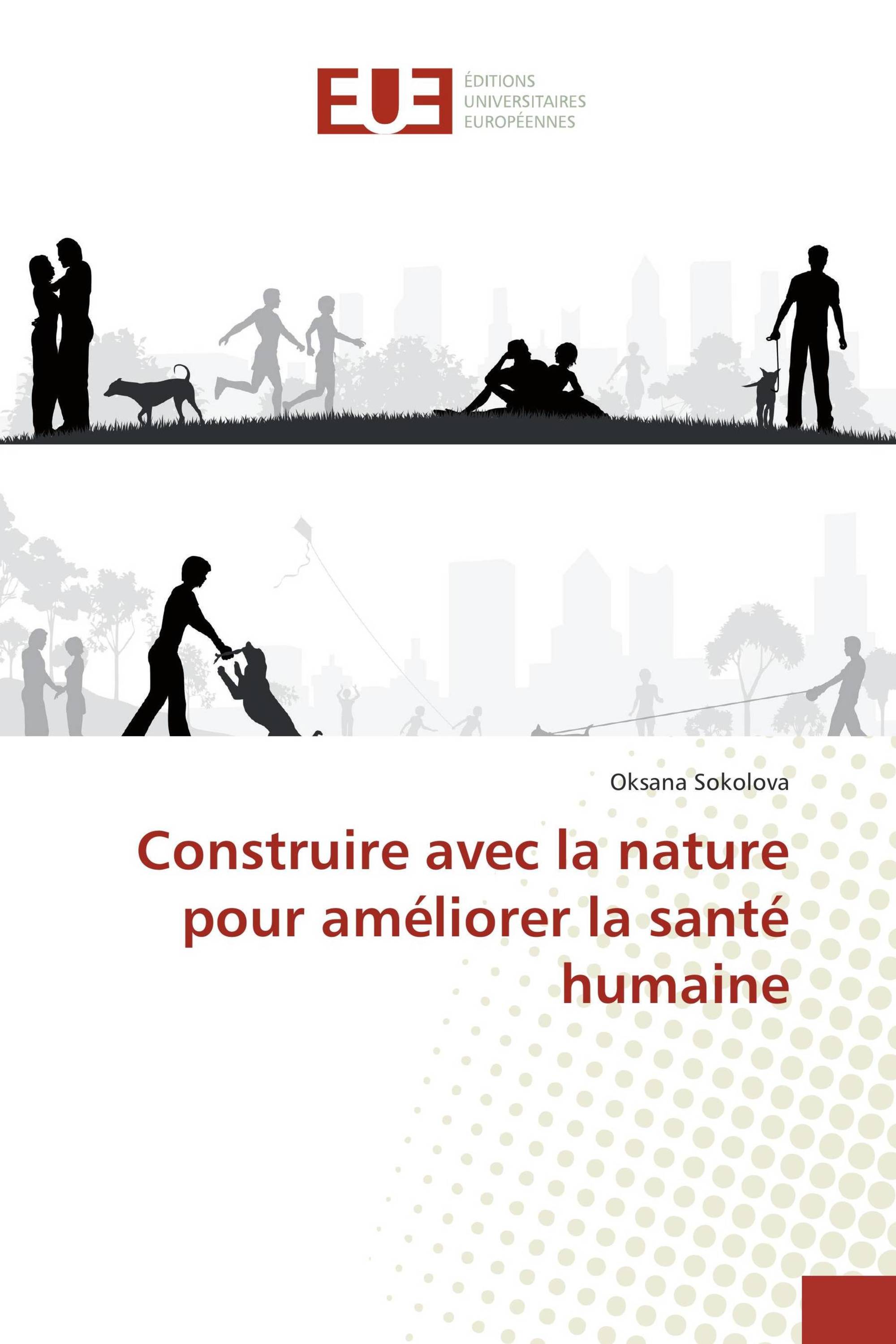 EUE

ÉDITIONS
UNIVERSITAIRES
EUROPÉENNES

Oksana Sokolova

Construire avec la nature pour améliorer la santé humaine